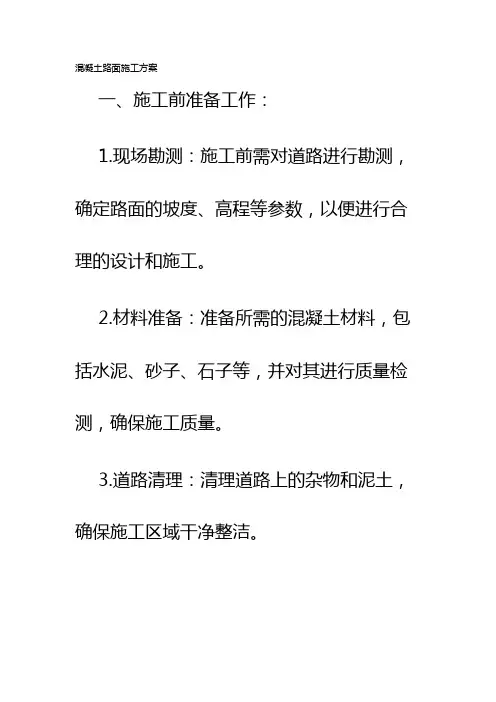 混凝土路面施工方案

一、施工前准备工作：

1.现场勘测：施工前需对道路进行勘测，确定路面的坡度、高程等参数，以便进行合理的设计和施工。

2.材料准备：准备所需的混凝土材料，包括水泥、砂子、石子等，并对其进行质量检测，确保施工质量。

3.道路清理：清理道路上的杂物和泥土，确保施工区域干净整洁。